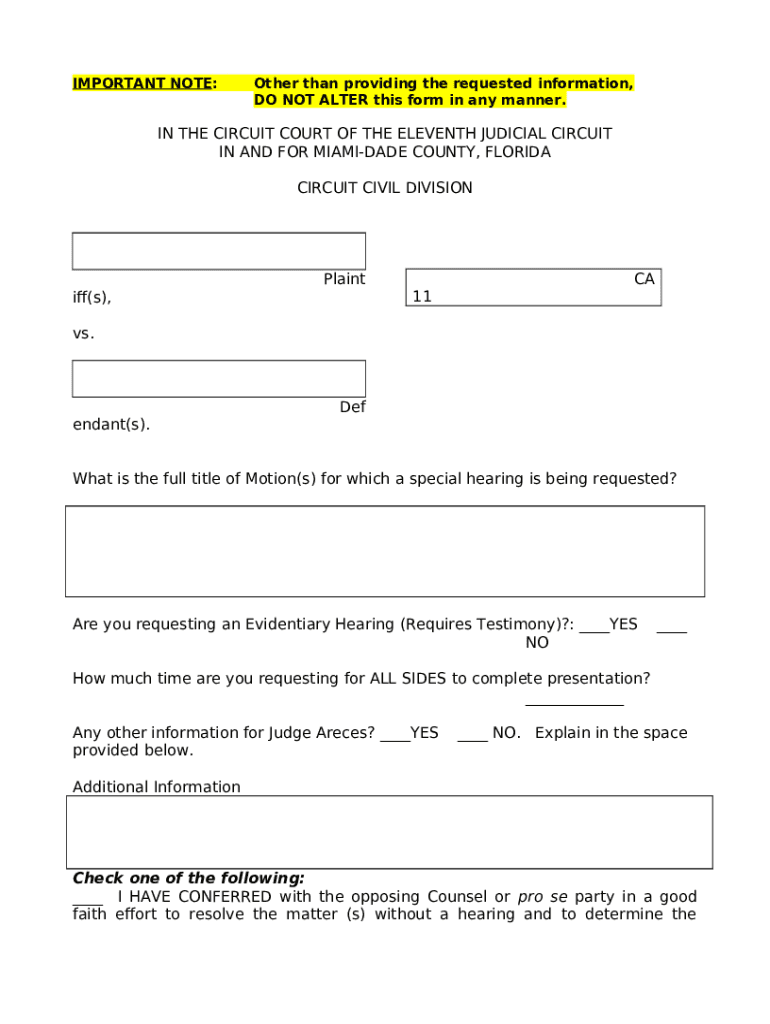 IMPORTANT NOTE: Other than providing the requested information, DO NOT ALTER this form in any manner.

IN THE CIRCUIT COURT OF THE ELEVENTH JUDICIAL CIRCUIT
IN AND FOR MIAMI-DADE COUNTY, FLORIDA

CIRCUIT CIVIL DIVISION

Plaintiff(s),

CA 11

vs.

Defendant(s).

What is the full title of Motion(s) for which a special hearing is being requested?

Are you requesting an Evidentiary Hearing (Requires Testimony)?: ____YES ____ NO

How much time are you requesting for ALL SIDES to complete presentation? ____________

Any other information for Judge Areces? ____YES ____ NO. Explain in the space provided below.

Additional Information

Check one of the following:
____ I HAVE CONFERRED with the opposing Counsel or pro se party in a good faith effort to resolve the matter (s) without a hearing and to determine the